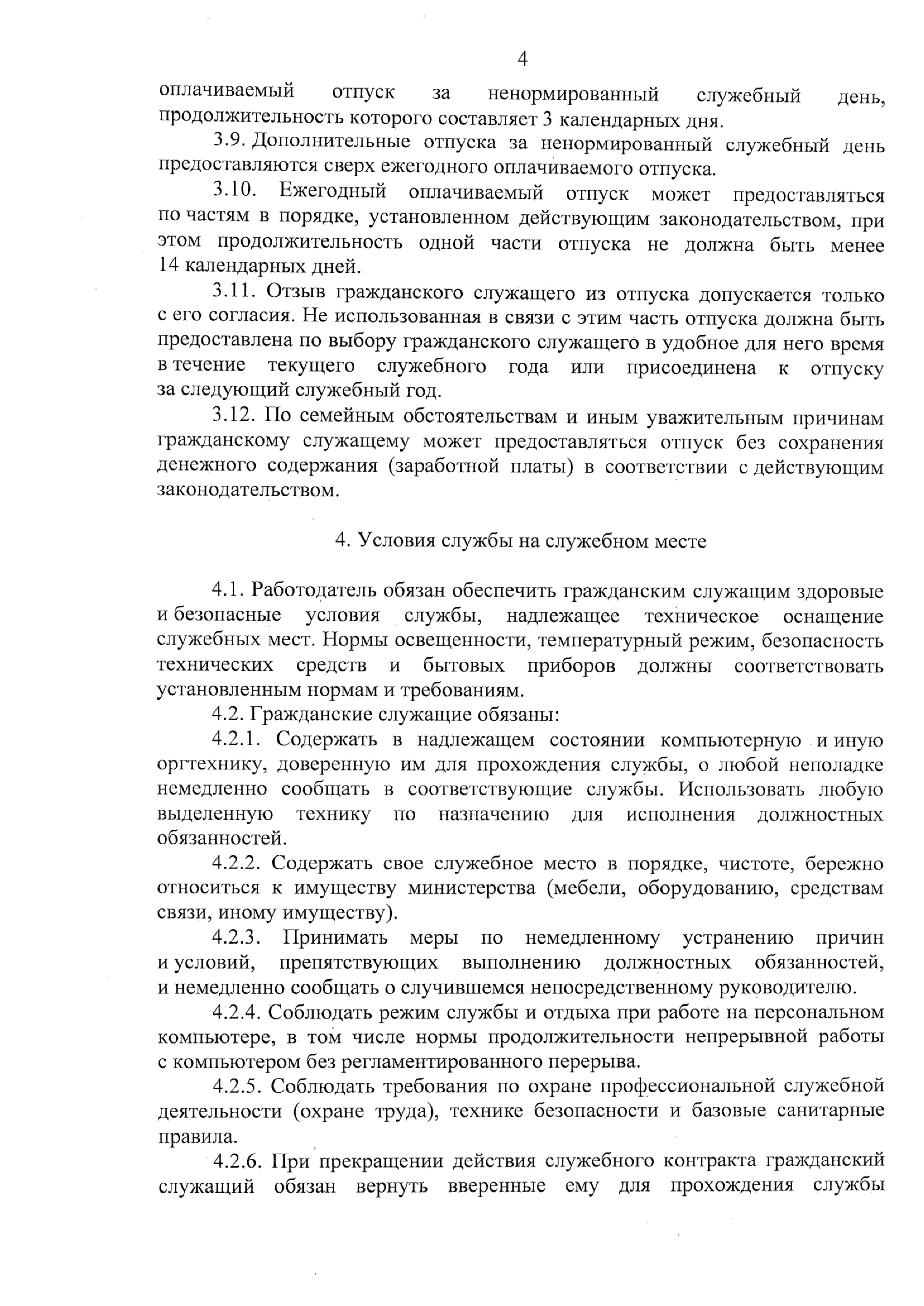 4

оплачиваемый отпуск за ненормированный служебный день, продолжительность которого составляет 3 календарных дня.

3.9. Дополнительные отпуска за ненормированный служебный день предоставляются сверх ежегодного оплачиваемого отпуска.

3.10. Ежегодный оплачиваемый отпуск может предоставляться по частям в порядке, установленном действующим законодательством, при этом продолжительность одной части отпуска не должна быть менее 14 календарных дней.

3.11. Отзыв гражданского служащего из отпуска допускается только с его согласия. Не использованная в связи с этим часть отпуска должна быть предоставлена по выбору гражданского служащего в удобное для него время в течение текущего служебного года или присоединена к отпуску за следующий служебный год.

3.12. По семейным обстоятельствам и иным уважительным причинам гражданскому служащему может предоставляться отпуск без сохранения денежного содержания (заработной платы) в соответствии с действующим законодательством.

4. Условия службы на служебном месте

4.1. Работодатель обязан обеспечить гражданским служащим здоровые и безопасные условия службы, надлежащее техническое оснащение служебных мест. Нормы освещенности, температурный режим, безопасность технических средств и бытовых приборов должны соответствовать установленным нормам и требованиям.

4.2. Гражданские служащие обязаны:

4.2.1. Содержать в надлежащем состоянии компьютерную и иную оргтехнику, доверенную им для прохождения службы, о любой неполадке немедленно сообщать в соответствующие службы. Использовать любую выделенную технику по назначению для исполнения должностных обязанностей.

4.2.2. Содержать свое служебное место в порядке, чистоте, бережно относиться к имуществу министерства (мебели, оборудованию, средствам связи, иному имуществу).

4.2.3. Принимать меры по немедленному устранению причин и условий, препятствующих выполнению должностных обязанностей, и немедленно сообщать о случившемся непосредственному руководителю.

4.2.4. Соблюдать режим службы и отдыха при работе на персональном компьютере, в том числе нормы продолжительности непрерывной работы с компьютером без регламентированного перерыва.

4.2.5. Соблюдать требования по охране профессиональной служебной деятельности (охране труда), технике безопасности и базовые санитарные правила.

4.2.6. При прекращении действия служебного контракта гражданский служащий обязан вернуть вверенные ему для прохождения службы